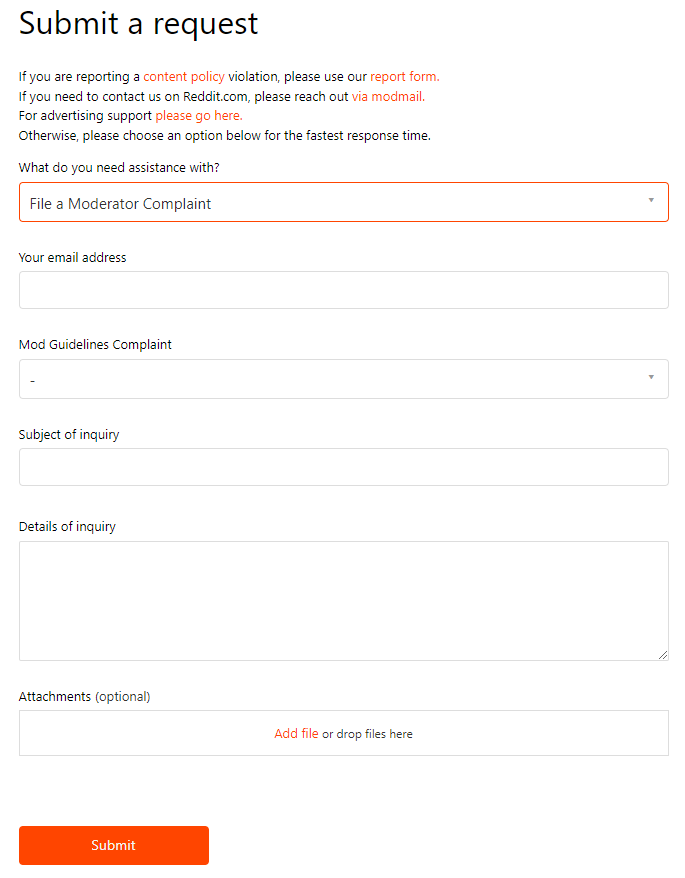 Submit a request

If you are reporting a content policy violation, please use our report form.
If you need to contact us on Reddit.com, please reach out via modmail.
For advertising support please go here.
Otherwise, please choose an option below for the fastest response time.

What do you need assistance with?

File a Moderator Complaint

Your email address

Mod Guidelines Complaint

-

Subject of inquiry

Details of inquiry

Attachments (optional)

Add file or drop files here

Submit